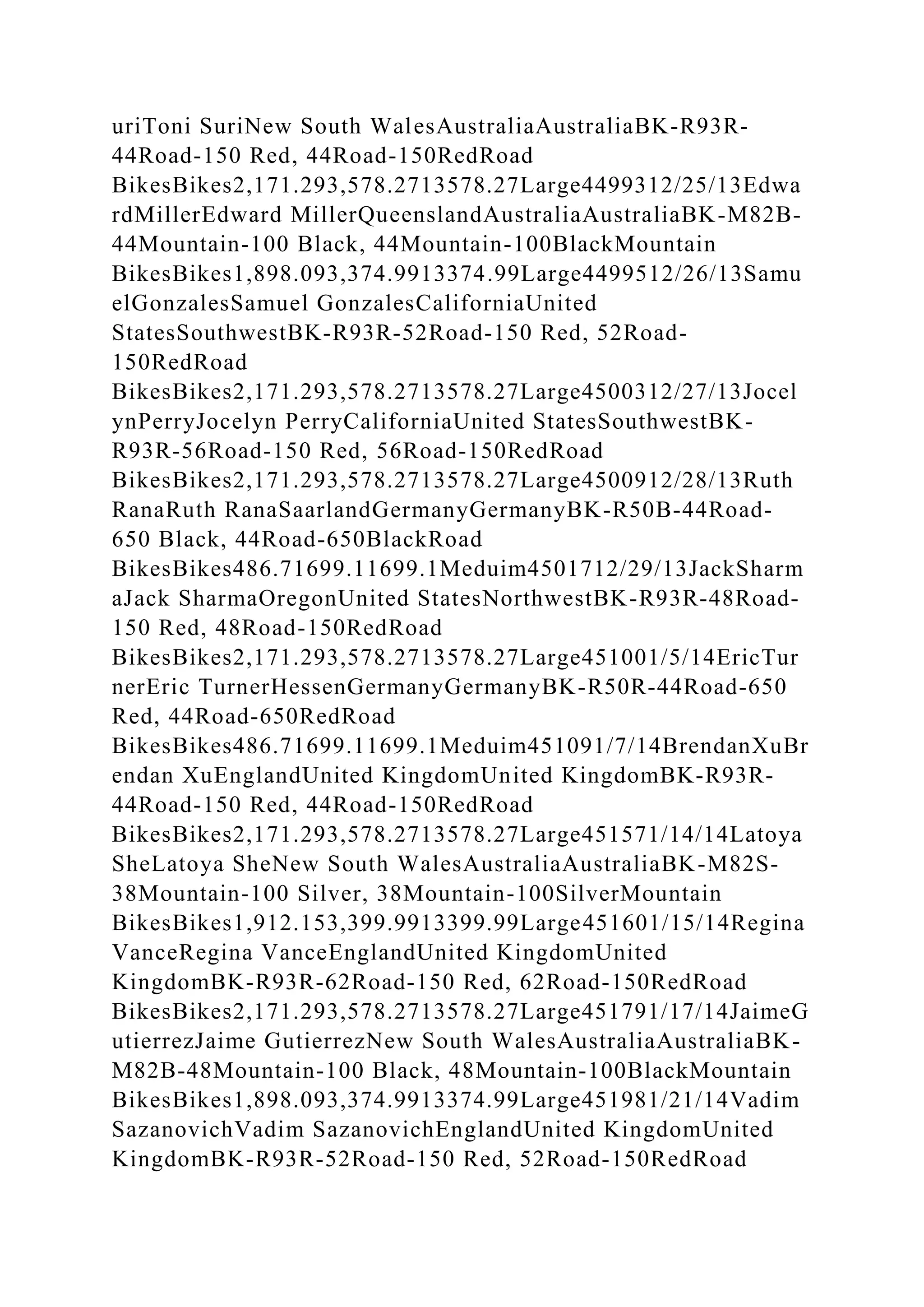 uriToni SuriNew South WalesAustraliaAustraliaBK-R93R-44Road-150 Red, 44Road-150RedRoad BikesBikes2,171.293,578.2713578.27Large4499312/25/13EdwardMillerEdward MillerQueenslandAustraliaAustraliaBK-M82B-44Mountain-100 Black, 44Mountain-100BlackMountain BikesBikes1,898.093,374.9913374.99Large4499512/26/13SamuelGonzalesSamuel GonzalesCaliforniaUnited StatesSouthwestBK-R93R-52Road-150 Red, 52Road-150RedRoad BikesBikes2,171.293,578.2713578.27Large4500312/27/13JocelynPerryJocelyn PerryCaliforniaUnited StatesSouthwestBK-R93R-56Road-150 Red, 56Road-150RedRoad BikesBikes2,171.293,578.2713578.27Large4500912/28/13RuthRanaRuth RanaSaarlandGermanyGermanyBK-R50B-44Road-650 Black, 44Road-650BlackRoad BikesBikes486.71699.11699.1Meduim4501712/29/13JackSharmaJack SharmaOregonUnited StatesNorthwestBK-R93R-48Road-150 Red, 48Road-150RedRoad BikesBikes2,171.293,578.2713578.27Large451001/5/14EricTurnerEric TurnerHessenGermanyGermanyBK-R50R-44Road-650 Red, 44Road-650RedRoad BikesBikes486.71699.11699.1Meduim451091/7/14BrendanXuBrendan XuEnglandUnited KingdomUnited KingdomBK-R93R-44Road-150 Red, 44Road-150RedRoad BikesBikes2,171.293,578.2713578.27Large451571/14/14LatoyaSheLatoya SheNew South WalesAustraliaAustraliaBK-M82S-38Mountain-100 Silver, 38Mountain-100SilverMountain BikesBikes1,912.153,399.9913399.99Large451601/15/14ReginaVanceRegina VanceEnglandUnited KingdomUnited KingdomBK-R93R-62Road-150 Red, 62Road-150RedRoad BikesBikes2,171.293,578.2713578.27Large451791/17/14JaimeGutierrezJaime GutierrezNew South WalesAustraliaAustraliaBK-M82B-48Mountain-100 Black, 48Mountain-100BlackMountain BikesBikes1,898.093,374.9913374.99Large451981/21/14VadimSazanovichVadim SazanovichEnglandUnited KingdomUnited KingdomBK-R93R-52Road-150 Red, 52Road-150RedRoad